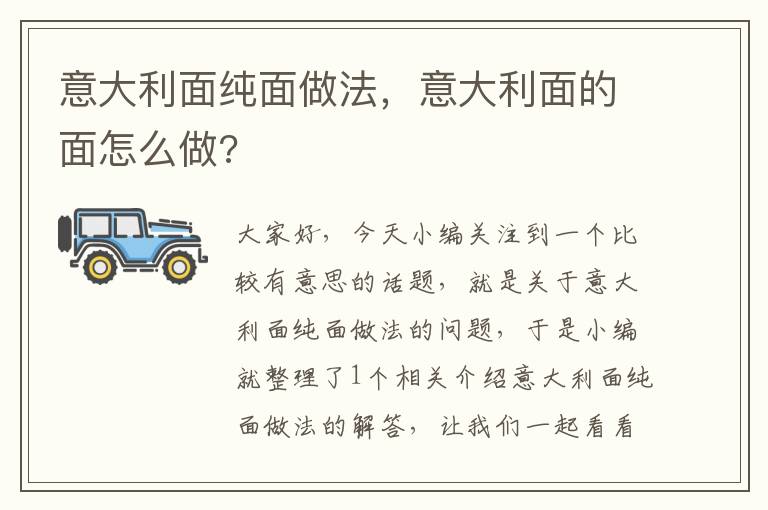 意大利面纯面做法，意大利面的面怎么做？

大家好，今天小编关注到一个比较有意思的话题，就是关于意大利面纯面做法的问题，于是小编就整理了1个相关介绍意大利面纯面做法的解答，让我们一起看看